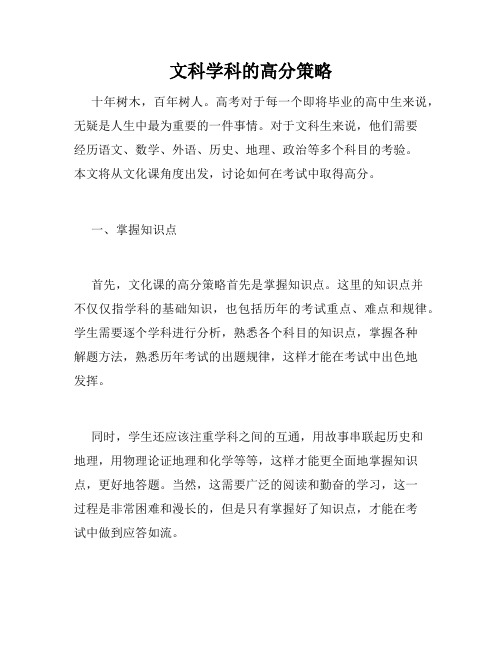 文科学科的高分策略

十年树木，百年树人。高考对于每一个即将毕业的高中生来说，无疑是人生中最为重要的一件事情。对于文科生来说，他们需要经历语文、数学、外语、历史、地理、政治等多个科目的考验。本文将从文化课角度出发，讨论如何在考试中取得高分。

一、掌握知识点

首先，文化课的高分策略首先是掌握知识点。这里的知识点并不仅仅指学科的基础知识，也包括历年的考试重点、难点和规律。学生需要逐个学科进行分析，熟悉各个科目的知识点，掌握各种解题方法，熟悉历年考试的出题规律，这样才能在考试中出色地发挥。

同时，学生还应该注重学科之间的互通，用故事串联起历史和地理，用物理论证地理和化学等等，这样才能更全面地掌握知识点，更好地答题。当然，这需要广泛的阅读和勤奋的学习，这一过程是非常困难和漫长的，但是只有掌握好了知识点，才能在考试中做到应答如流。